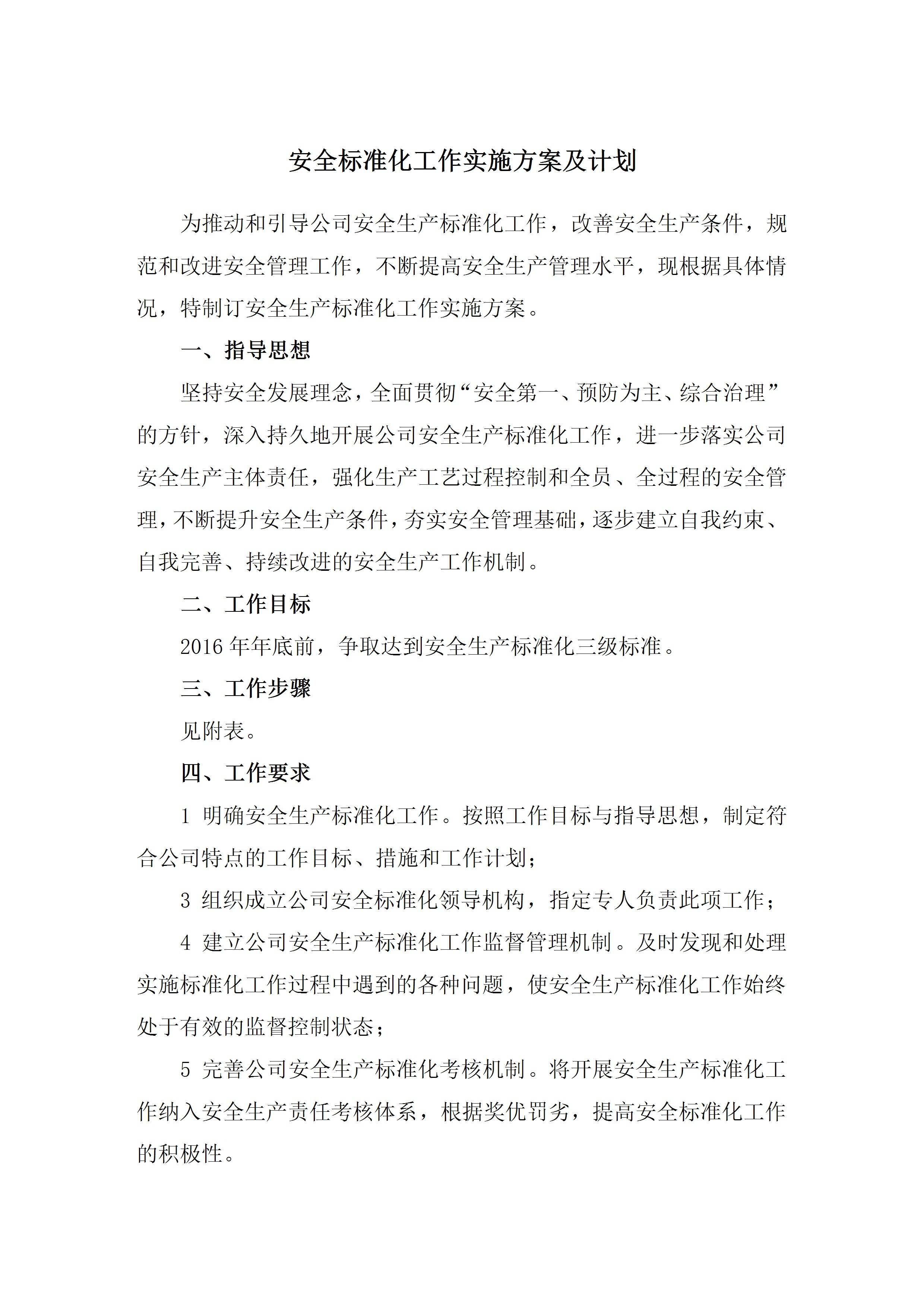 安全标准化工作实施方案及计划

为推动和引导公司安全生产标准化工作，改善安全生产条件，规范和改进安全管理工作，不断提高安全生产管理水平，现根据具体情况，特制订安全生产标准化工作实施方案。

一、指导思想

坚持安全发展理念，全面贯彻“安全第一、预防为主、综合治理”的方针，深入持久地开展公司安全生产标准化工作，进一步落实公司安全生产主体责任，强化生产工艺过程控制和全员、全过程的安全管理，不断提升安全生产条件，夯实安全管理基础，逐步建立自我约束、自我完善、持续改进的安全生产工作机制。

二、工作目标

2016 年年底前，争取达到安全生产标准化三级标准。

三、工作步骤

见附表。

四、工作要求

1 明确安全生产标准化工作。按照工作目标与指导思想，制定符合公司特点的工作目标、措施和工作计划；

3 组织成立公司安全标准化领导机构，指定专人负责此项工作；

4 建立公司安全生产标准化工作监督管理机制。及时发现和处理实施标准化工作过程中遇到的各种问题，使安全生产标准化工作始终处于有效的监督控制状态；

5 完善公司安全生产标准化考核机制。将开展安全生产标准化工作纳入安全生产责任考核体系，根据奖优罚劣，提高安全标准化工作的积极性。